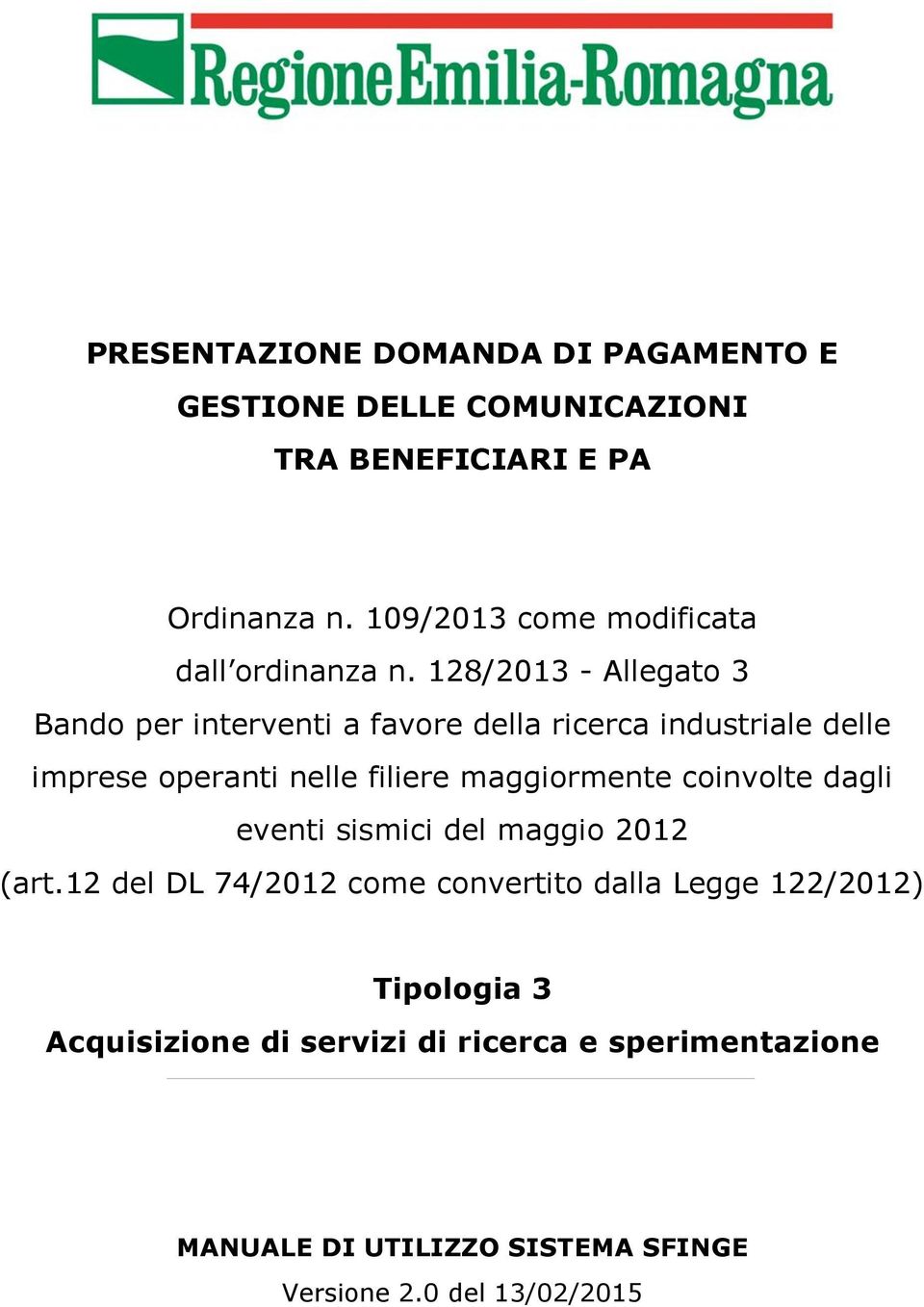 RegioneEmilia-Romagna

PRESENTAZIONE DOMANDA DI PAGAMENTO E GESTIONE DELLE COMUNICAZIONI TRA BENEFICIARI E PA

Ordinanza n. 109/2013 come modificata dall'ordinanza n. 128/2013 - Allegato 3
Bando per interventi a favore della ricerca industriale delle imprese operanti nelle filiere maggiormente coinvolte dagli eventi sismici del maggio 2012
(art.12 del DL 74/2012 come convertito dalla Legge 122/2012)

Tipologia 3
Acquisizione di servizi di ricerca e sperimentazione

MANUALE DI UTILIZZO SISTEMA SFINGE
Versione 2.0 del 13/02/2015